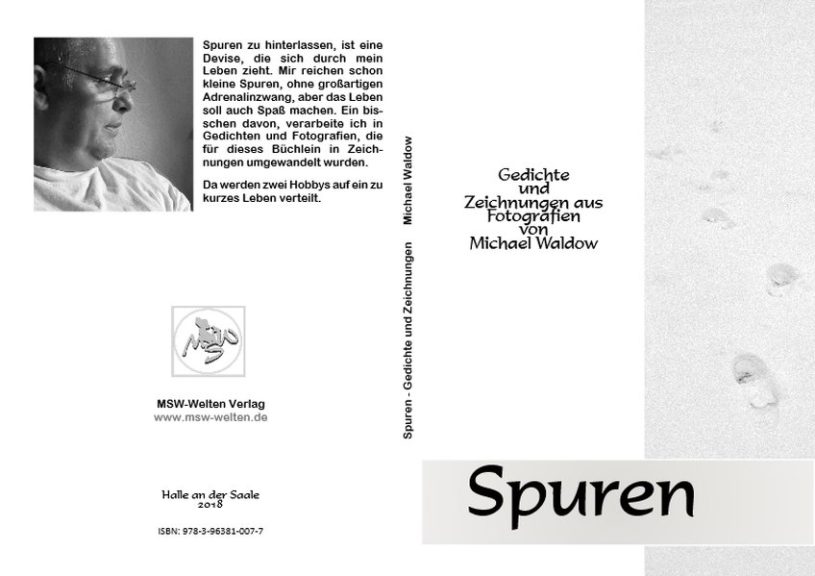 Spuren zu hinterlassen, ist eine Devise, die sich durch mein Leben zieht. Mir reichen schon kleine Spuren, ohne großartigen Adrenalinzwang, aber das Leben soll auch Spaß machen. Ein bisschen davon, verarbeite ich in Gedichten und Fotografien, die für dieses Büchlein in Zeichnungen umgewandelt wurden.

Da werden zwei Hobbys auf ein zu kurzes Leben verteilt.

MSW

MSW-Welten Verlag
www.msw-welten.de

Halle an der Saale
2018

ISBN: 978-3-96381-007-7

Spuren - Gedichte und Zeichnungen Michael Waldow

Gedichte
und
Zeichnungen aus
Fotografien
von
Michael Waldow

Spuren